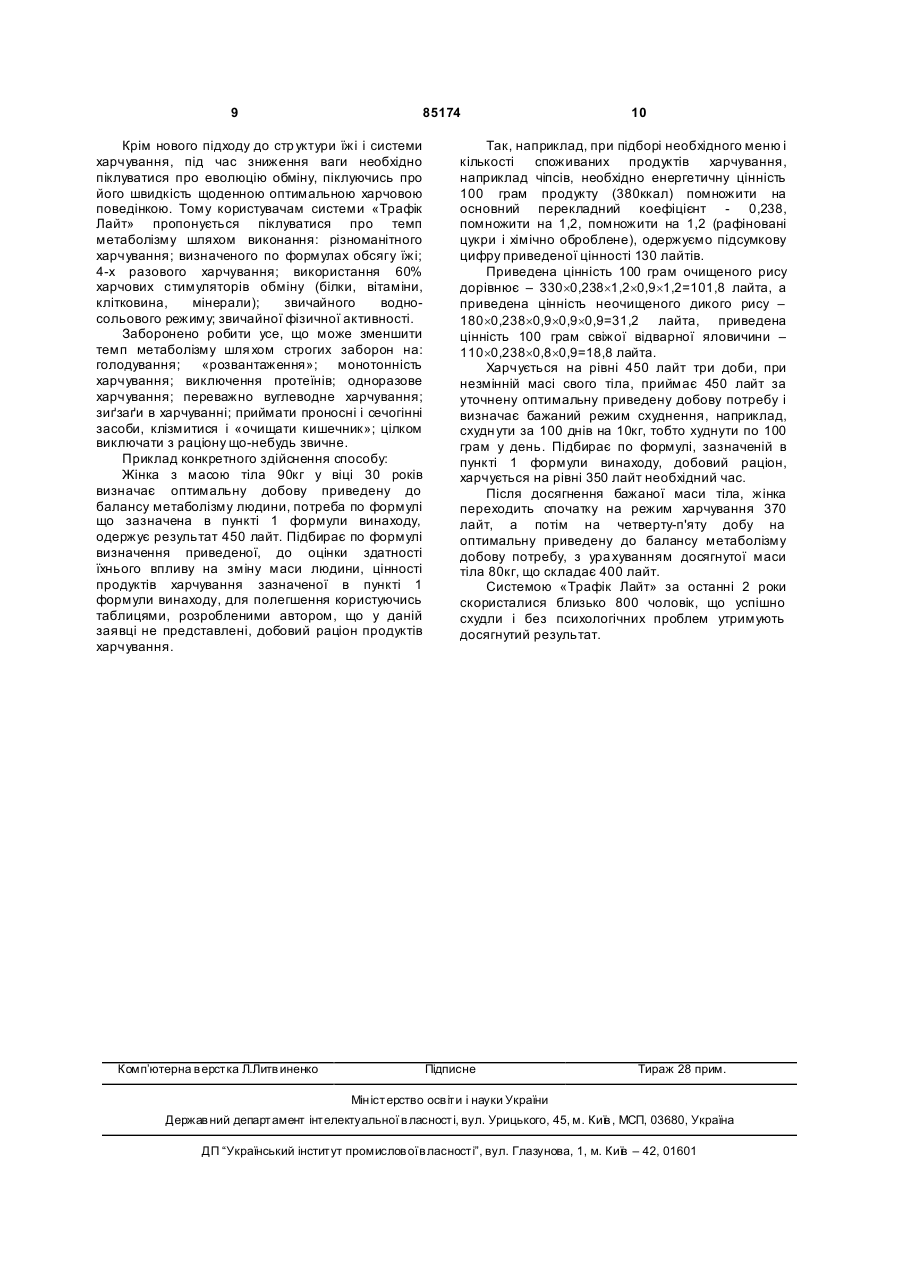 9 85174 10

Крім нового підходу до структури їжі і системи харчування, під час зниження ваги необхідно піклуватися про еволюцію обміну, піклуючись про його швидкість щоденною оптимальною харчовою поведінкою. Тому користувачам системи «Трафік Лайт» пропонується піклуватися про темп метаболізму шляхом виконання: різноманітного харчування; визначеного по формулах обсягу їжі; 4-х разового харчування; використання 60% харчових стимуляторів обміну (білки, вітаміни, клітковина, мінерали); звичайного водно-сольового режиму; звичайної фізичної активності.

Заборонено робити усе, що може зменшити темп метаболізму шляхом строгих заборон на: голодування; «розвантаження»; монотонність харчування; виключення протеїнів; одноразове харчування; переважно вуглеводне харчування; зиґзаґи в харчуванні; приймати проносні і сечогінні засоби, клізмитися і «очищати кишечник»; цілком виключати з раціону що-небудь звичне.

Приклад конкретного здійснення способу:

Жінка з масою тіла 90кг у віці 30 років визначає оптимальну добову приведену до балансу метаболізму людини, потреба по формулі що зазначена в пункті 1 формули винаходу, одержує результат 450 лайт. Підбирає по формулі визначення приведеної, до оцінки здатності їхнього впливу на зміну маси людини, цінності продуктів харчування зазначеної в пункті 1 формули винаходу, для полегшення користуючись таблицями, розробленими автором, що у даній заявці не представлені, добовий раціон продуктів харчування.

Так, наприклад, при підборі необхідного меню і кількості споживаних продуктів харчування, наприклад чіпсів, необхідно енергетичну цінність 100 грам продукту (380ккал) помножити на основний перекладний коефіцієнт - 0,238, помножити на 1,2, помножити на 1,2 (рафіновані цукри і хімічно оброблене), одержуємо підсумкову цифру приведеної цінності 130 лайтів.

Приведена цінність 100 грам очищеного рису дорівнює – 330×0,238×1,2×0,9×1,2=101,8 лайта, а приведена цінність неочищеного дикого рису – 180×0,238×0,9×0,9×0,9=31,2 лайта, приведена цінність 100 грам свіжої відварної яловичини – 110×0,238×0,8×0,9=18,8 лайта.

Харчується на рівні 450 лайт три доби, при незмінній масі свого тіла, приймає 450 лайт за уточнену оптимальну приведену добову потребу і визначає бажаний режим схуднення, наприклад, схуднути за 100 днів на 10кг, тобто худнути по 100 грам у день. Підбирає по формулі, зазначеній в пункті 1 формули винаходу, добовий раціон, харчується на рівні 350 лайт необхідний час.

Після досягнення бажаної маси тіла, жінка переходить спочатку на режим харчування 370 лайт, а потім на четверту-п'яту добу на оптимальну приведену до балансу метаболізму добову потребу, з урахуванням досягнутої маси тіла 80кг, що складає 400 лайт.

Системою «Трафік Лайт» за останні 2 роки скористалися близько 800 чоловік, що успішно схудли і без психологічних проблем утримують досягнутий результат.

Комп'ютерна верстка Л.Литвиненко Підписне Тираж 28 прим.

Міністерство освіти і науки України

Державний департамент інтелектуальної власності, вул. Урицького, 45, м. Київ, МСП, 03680, Україна

ДП "Український інститут промислової власності", вул. Глазунова, 1, м. Київ – 42, 01601